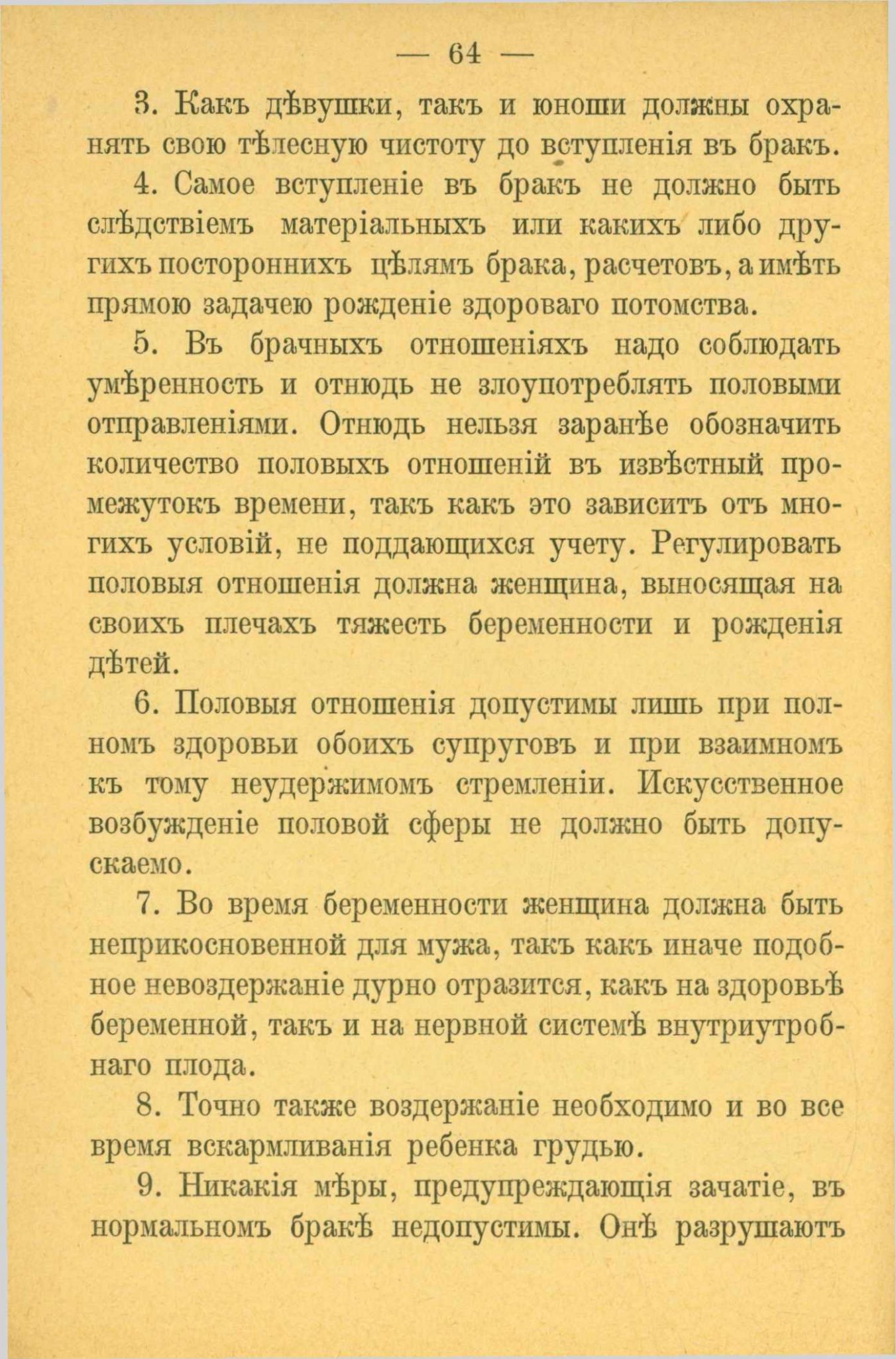 — 64 —

3. Какъ дѣвушки, такъ и юноши должны охранять свою тѣлесную чистоту до вступленія въ бракъ.

4. Самое вступленіе въ бракъ не должно быть слѣдствіемъ матеріальныхъ или какихъ либо другихъ постороннихъ цѣлямъ брака, расчетовъ, а имѣть прямою задачею рожденіе здороваго потомства.

5. Въ брачныхъ отношеніяхъ надо соблюдать умѣренность и отнюдь не злоупотреблять половыми отправленіями. Отнюдь нельзя заранѣе обозначить количество половыхъ отношеній въ извѣстный промежутокъ времени, такъ какъ это зависитъ отъ многихъ условій, не поддающихся учету. Регулировать половыя отношенія должна женщина, выносящая на своихъ плечахъ тяжесть беременности и рожденія дѣтей.

6. Половыя отношенія допустимы лишь при полномъ здоровьи обоихъ супруговъ и при взаимномъ къ тому неудержимомъ стремленіи. Искусственное возбужденіе половой сферы не должно быть допускаемо.

7. Во время беременности женщина должна быть неприкосновенной для мужа, такъ какъ иначе подобное невоздержаніе дурно отразится, какъ на здоровьѣ беременной, такъ и на нервной системѣ внутриутробнаго плода.

8. Точно также воздержаніе необходимо и во все время вскармливанія ребенка грудью.

9. Никакія мѣры, предупреждающія зачатіе, въ нормальномъ бракѣ недопустимы. Онѣ разрушаютъ